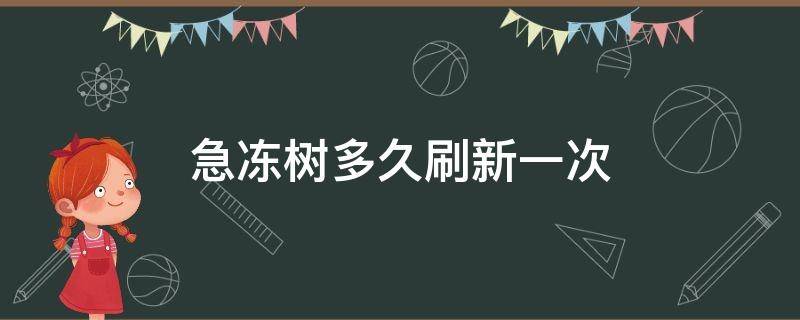 急冻树多久刷新一次